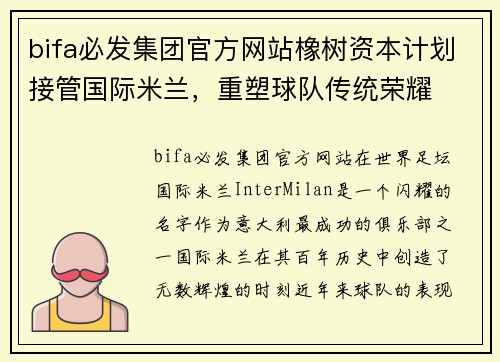 bifa必发集团官方网站橡树资本计划接管国际米兰，重塑球队传统荣耀

bifa必发集团官方网站在世界足坛国际米兰InterMilan是一个闪耀的名字作为意大利最成功的俱乐部之一国际米兰在其百年历史中创造了无数辉煌的时刻近年来球队的表现